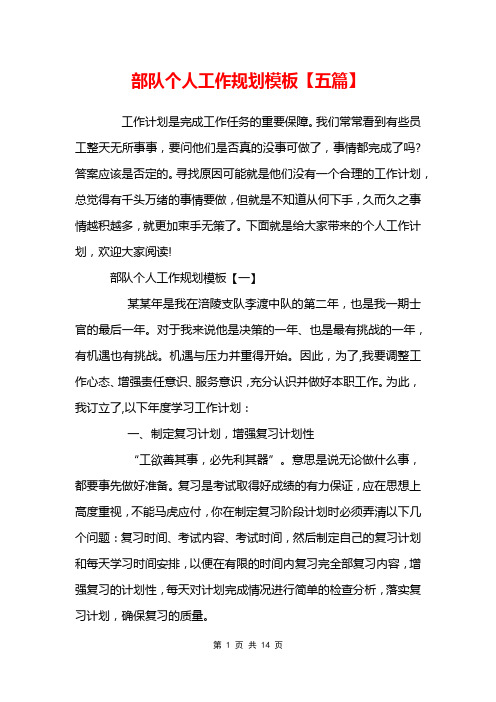 部队个人工作规划模板【五篇】

工作计划是完成工作任务的重要保障。我们常常看到有些员工整天无所事事，要问他们是否真的没事可做了，事情都完成了吗?答案应该是否定的。寻找原因可能就是他们没有一个合理的工作计划，总觉得有千头万绪的事情要做，但就是不知道从何下手，久而久之事情越积越多，就更加束手无策了。下面就是给大家带来的个人工作计划，欢迎大家阅读!

部队个人工作规划模板【一】

某某年是我在涪陵支队李渡中队的第二年，也是我一期士官的最后一年。对于我来说他是决策的一年、也是最有挑战的一年，有机遇也有挑战。机遇与压力并重得开始。因此，为了,我要调整工作心态、增强责任意识、服务意识，充分认识并做好本职工作。为此，我订立了,以下年度学习工作计划：

一、制定复习计划，增强复习计划性

“工欲善其事，必先利其器”。意思是说无论做什么事，都要事先做好准备。复习是考试取得好成绩的有力保证，应在思想上高度重视，不能马虎应付，你在制定复习阶段计划时必须弄清以下几个问题：复习时间、考试内容、考试时间，然后制定自己的复习计划和每天学习时间安排，以便在有限的时间内复习完全部复习内容，增强复习的计划性，每天对计划完成情况进行简单的检查分析，落实复习计划，确保复习的质量。

第 1 页 共 14 页